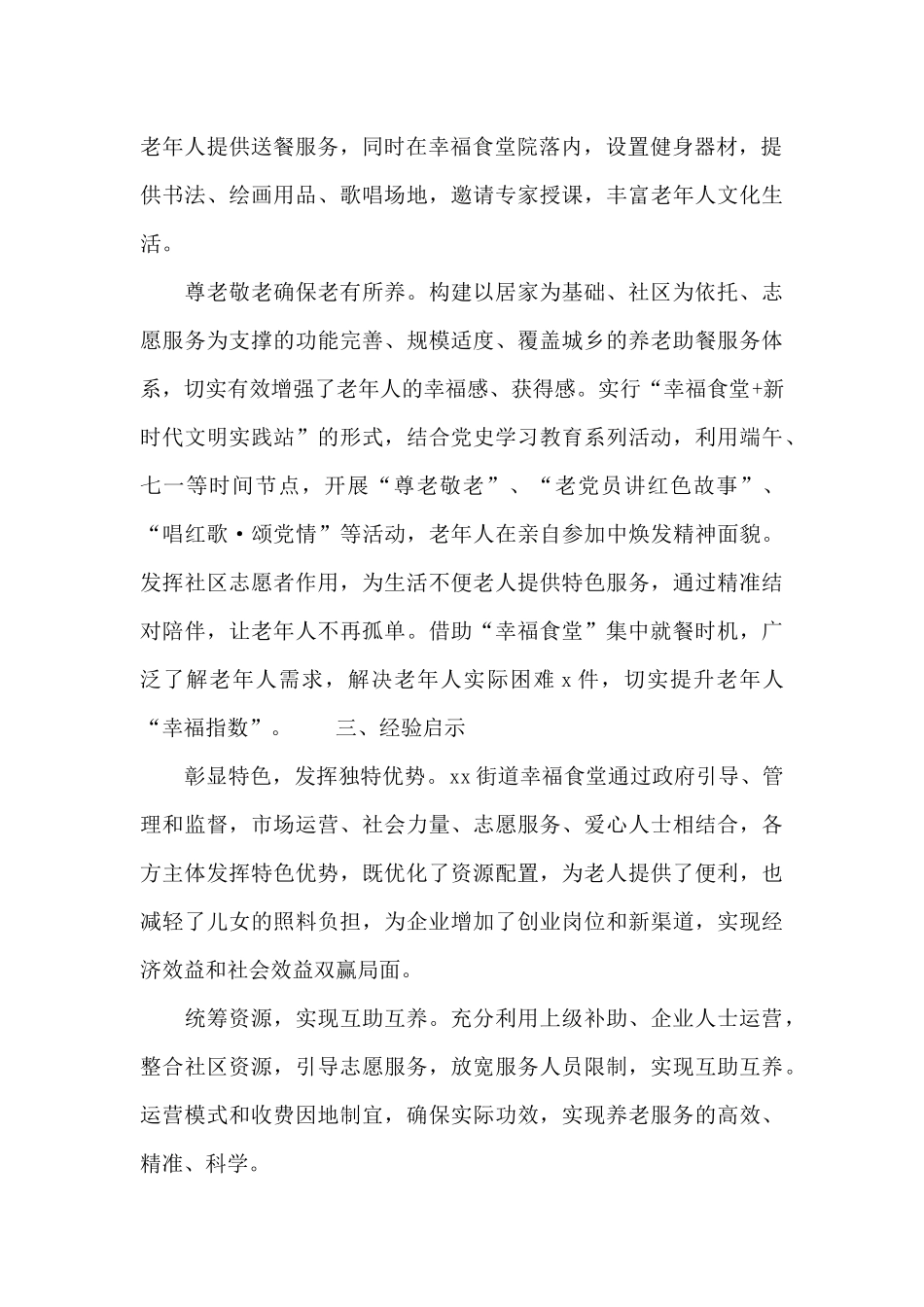 老年人提供送餐服务，同时在幸福食堂院落内，设置健身器材，提供书法、绘画用品、歌唱场地，邀请专家授课，丰富老年人文化生活。

尊老敬老确保老有所养。构建以居家为基础、社区为依托、志愿服务为支撑的功能完善、规模适度、覆盖城乡的养老助餐服务体系，切实有效增强了老年人的幸福感、获得感。实行“幸福食堂+新时代文明实践站”的形式，结合党史学习教育系列活动，利用端午、七一等时间节点，开展“尊老敬老”、“老党员讲红色故事”、“唱红歌·颂党情”等活动，老年人在亲自参加中焕发精神面貌。发挥社区志愿者作用，为生活不便老人提供特色服务，通过精准结对陪伴，让老年人不再孤单。借助“幸福食堂”集中就餐时机，广泛了解老年人需求，解决老年人实际困难 x 件，切实提升老年人“幸福指数”。　　三、经验启示

彰显特色，发挥独特优势。xx 街道幸福食堂通过政府引导、管理和监督，市场运营、社会力量、志愿服务、爱心人士相结合，各方主体发挥特色优势，既优化了资源配置，为老人提供了便利，也减轻了儿女的照料负担，为企业增加了创业岗位和新渠道，实现经济效益和社会效益双赢局面。

统筹资源，实现互助互养。充分利用上级补助、企业人士运营，整合社区资源，引导志愿服务，放宽服务人员限制，实现互助互养。运营模式和收费因地制宜，确保实际功效，实现养老服务的高效、精准、科学。